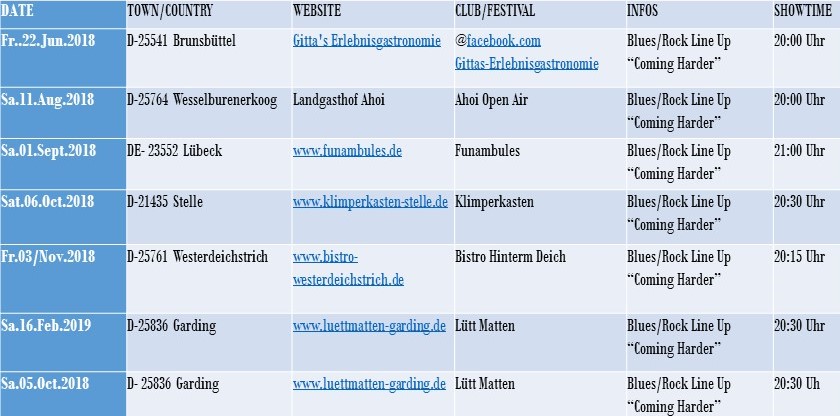 | DATE | TOWN/COUNTRY | WEBSITE | CLUB/FESTIVAL | INFOS | SHOWTIME |
|---|---|---|---|---|---|
| Fr..22.Jun.2018 | D-25541 Brunsbüttel | Gitta's Erlebnisgastronomie | @facebook.com Gittas-Erlebnisgastronomie | Blues/Rock Line Up "Coming Harder" | 20:00 Uhr |
| Sa.11.Aug.2018 | D-25764 Wesselburenerkoog | Landgasthof Ahoi | Ahoi Open Air | Blues/Rock Line Up "Coming Harder" | 20:00 Uhr |
| Sa.01.Sept.2018 | DE- 23552 Lübeck | www.funambules.de | Funambules | Blues/Rock Line Up "Coming Harder" | 21:00 Uhr |
| Sat.06.Oct.2018 | D-21435 Stelle | www.klimperkasten-stelle.de | Klimperkasten | Blues/Rock Line Up "Coming Harder" | 20:30 Uhr |
| Fr.03/Nov.2018 | D-25761 Westerdeichstrich | www.bistro-westerdeichstrich.de | Bistro Hinterm Deich | Blues/Rock Line Up "Coming Harder" | 20:15 Uhr |
| Sa.16.Feb.2019 | D-25836 Garding | www.luettmatten-garding.de | Lütt Matten | Blues/Rock Line Up "Coming Harder" | 20:30 Uhr |
| Sa.05.Oct.2018 | D- 25836 Garding | www.luettmatten-garding.de | Lütt Matten | Blues/Rock Line Up "Coming Harder" | 20:30 Uh |